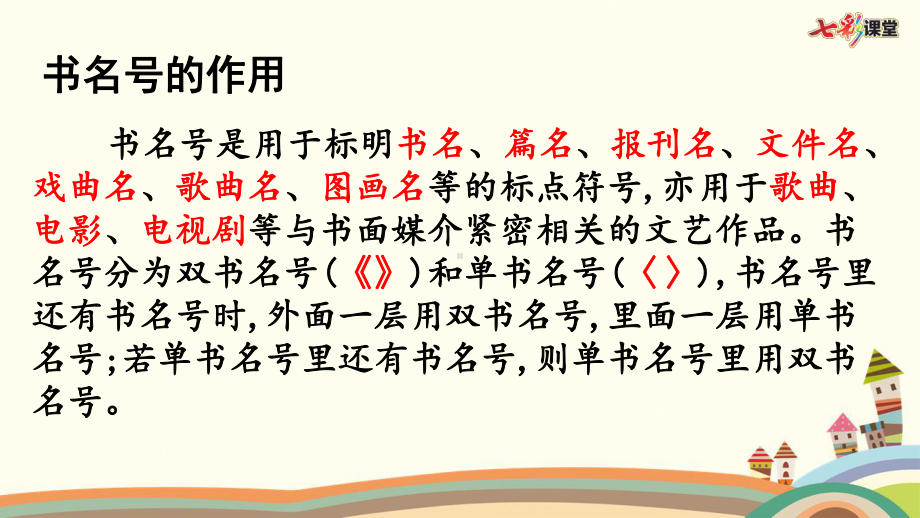 七彩课堂

书名号的作用

书名号是用于标明书名、篇名、报刊名、文件名、戏曲名、歌曲名、图画名等的标点符号，亦用于歌曲、电影、电视剧等与书面媒介紧密相关的文艺作品。书名号分为双书名号（《》）和单书名号（〈〉），书名号里还有书名号时，外面一层用双书名号，里面一层用单书名号；若单书名号里还有书名号，则单书名号里用双书名号。